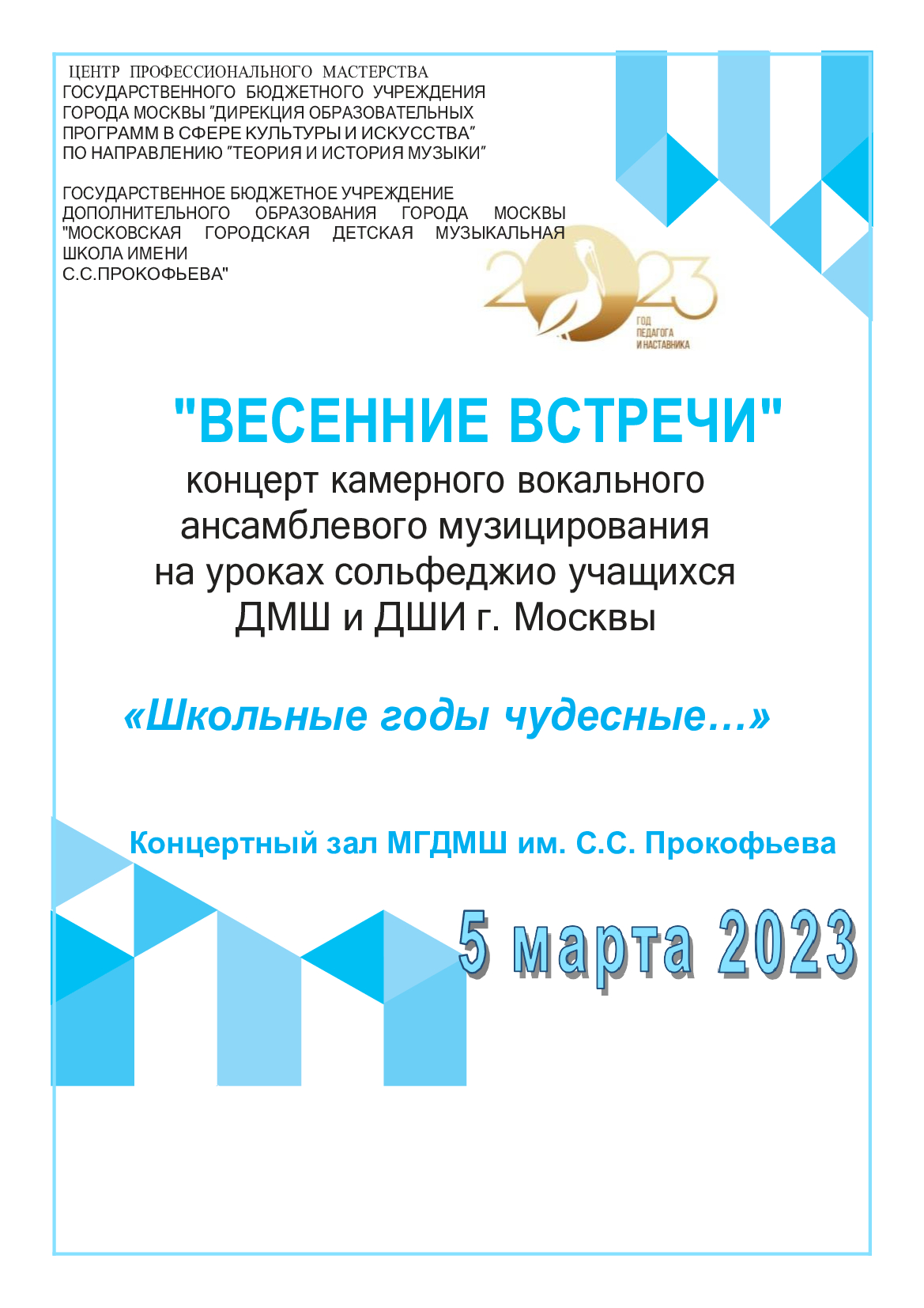 ЦЕНТР ПРОФЕССИОНАЛЬНОГО МАСТЕРСТВА ГОСУДАРСТВЕННОГО БЮДЖЕТНОГО УЧРЕЖДЕНИЯ ГОРОДА МОСКВЫ "ДИРЕКЦИЯ ОБРАЗОВАТЕЛЬНЫХ ПРОГРАММ В СФЕРЕ КУЛЬТУРЫ И ИСКУССТВА" ПО НАПРАВЛЕНИЮ "ТЕОРИЯ И ИСТОРИЯ МУЗЫКИ"

ГОСУДАРСТВЕННОЕ БЮДЖЕТНОЕ УЧРЕЖДЕНИЕ ДОПОЛНИТЕЛЬНОГО ОБРАЗОВАНИЯ ГОРОДА МОСКВЫ "МОСКОВСКАЯ ГОРОДСКАЯ ДЕТСКАЯ МУЗЫКАЛЬНАЯ ШКОЛА ИМЕНИ С.С.ПРОКОФЬЕВА"

2023
ГОД ПЕДАГОГА И НАСТАВНИКА

"ВЕСЕННИЕ ВСТРЕЧИ"
концерт камерного вокального ансамблевого музицирования на уроках сольфеджио учащихся ДМШ и ДШИ г. Москвы

«Школьные годы чудесные…»

Концертный зал МГДМШ им. С.С. Прокофьева

5 марта 2023